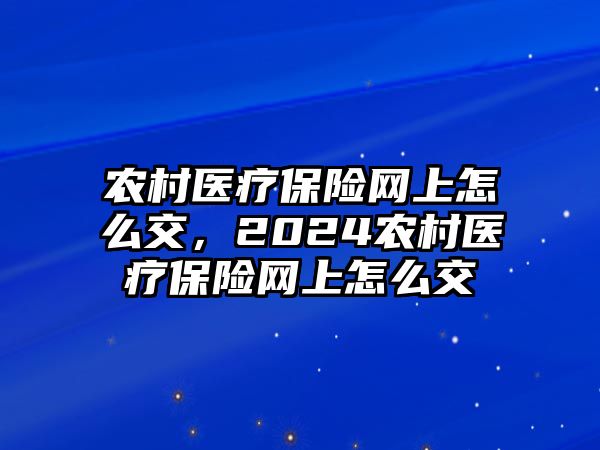 农村医疗保险网上怎么交，2024农村医疗保险网上怎么交